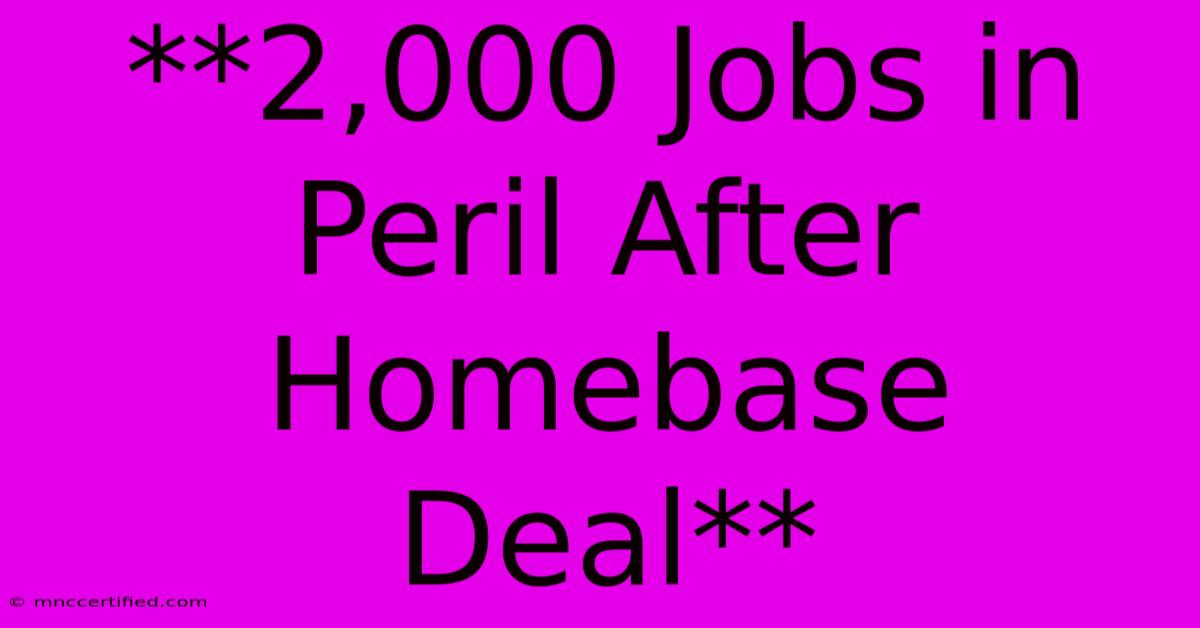 **2,000 Jobs in Peril After Homebase Deal**

© mnccertified.com